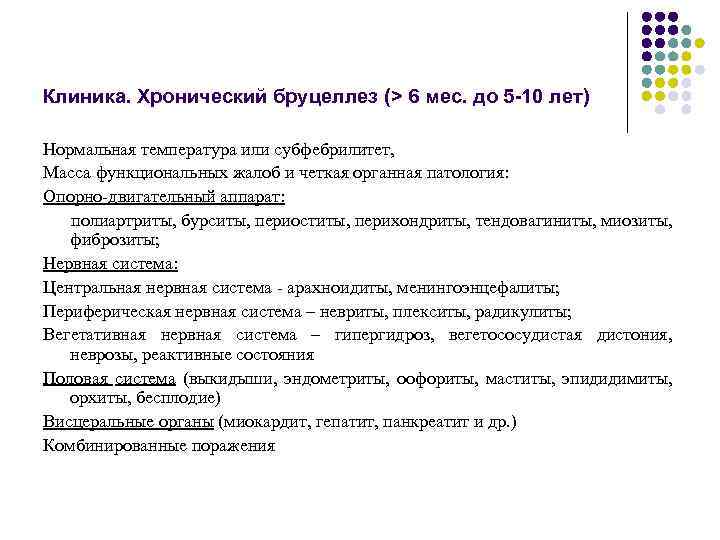 Клиника. Хронический бруцеллез (> 6 мес. до 5-10 лет)

Нормальная температура или субфебрилитет,

Масса функциональных жалоб и четкая органная патология:

Опорно-двигательный аппарат:

полиартриты, бурситы, периоститы, перихондриты, тендовагиниты, миозиты, фиброзиты;

Нервная система:

Центральная нервная система - арахноидиты, менингоэнцефалиты;

Периферическая нервная система – невриты, плекситы, радикулиты;

Вегетативная нервная система – гипергидроз, вегетососудистая дистония, неврозы, реактивные состояния

Половая система (выкидыши, эндометриты, оофориты, маститы, эпидидимиты, орхиты, бесплодие)

Висцеральные органы (миокардит, гепатит, панкреатит и др.)

Комбинированные поражения